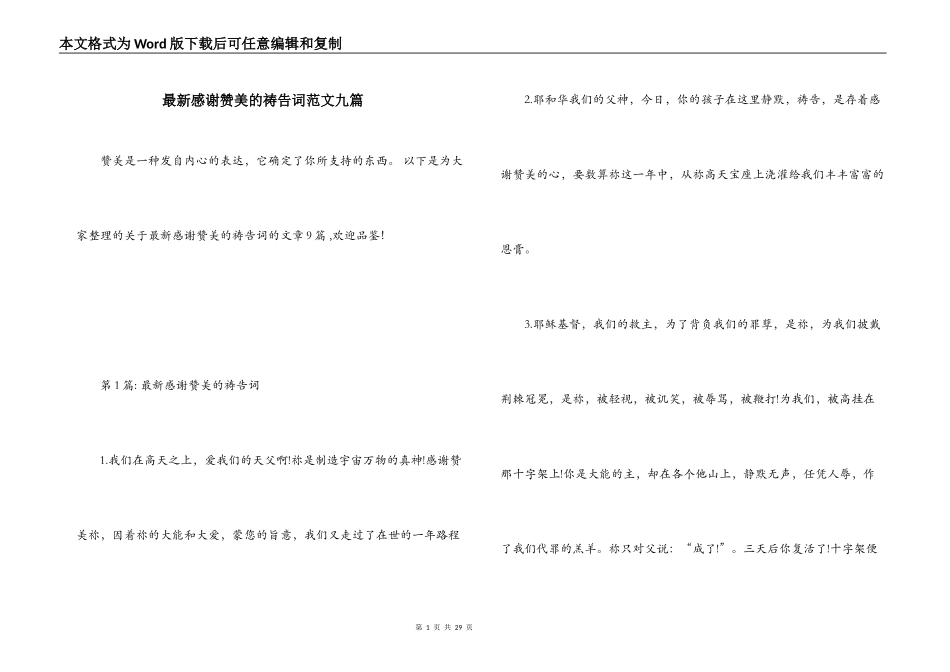 本文格式为Word版下载后可任意编辑和复制

最新感谢赞美的祷告词范文九篇

赞美是一种发自内心的表达，它确定了你所支持的东西。 以下是为大家整理的关于最新感谢赞美的祷告词的文章9篇 ,欢迎品鉴!

第1篇: 最新感谢赞美的祷告词

1.我们在高天之上，爱我们的天父啊!祢是制造宇宙万物的真神!感谢赞美祢，因着祢的大能和大爱，蒙您的旨意，我们又走过了在世的一年路程

2.耶和华我们的父神，今日，你的孩子在这里静默，祷告，是存着感谢赞美的心，要数算祢这一年中，从祢高天宝座上浇灌给我们丰丰富富的恩膏。

3.耶稣基督，我们的救主，为了背负我们的罪孽，是祢，为我们披戴荆棘冠冕，是祢，被轻视，被讥笑，被辱骂，被鞭打!为我们，被高挂在那十字架上!你是大能的主，却在各个他山上，静默无声，任凭人辱，作了我们代罪的羔羊。祢只对父说：“成了!”。三天后你复活了!十字架便

第 1 页 共 29 页